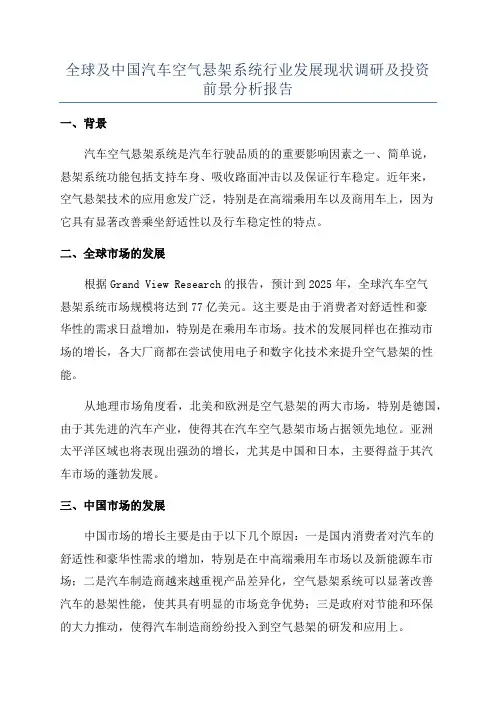 全球及中国汽车空气悬架系统行业发展现状调研及投资前景分析报告

一、背景

汽车空气悬架系统是汽车行驶品质的的重要影响因素之一、简单说，悬架系统功能包括支持车身、吸收路面冲击以及保证行车稳定。近年来，空气悬架技术的应用愈发广泛，特别是在高端乘用车以及商用车上，因为它具有显著改善乘坐舒适性以及行车稳定性的特点。

二、全球市场的发展

根据 Grand View Research 的报告，预计到 2025 年，全球汽车空气悬架系统市场规模将达到 77 亿美元。这主要是由于消费者对舒适性和豪华性的需求日益增加，特别是在乘用车市场。技术的发展同样也在推动市场的增长，各大厂商都在尝试使用电子和数字化技术来提升空气悬架的性能。

从地理市场角度看，北美和欧洲是空气悬架的两大市场，特别是德国，由于其先进的汽车产业，使得其在汽车空气悬架市场占据领先地位。亚洲太平洋区域也将表现出强劲的增长，尤其是中国和日本，主要得益于其汽车市场的蓬勃发展。

三、中国市场的发展

中国市场的增长主要是由于以下几个原因：一是国内消费者对汽车的舒适性和豪华性需求的增加，特别是在中高端乘用车市场以及新能源车市场；二是汽车制造商越来越重视产品差异化，空气悬架系统可以显著改善汽车的悬架性能，使其具有明显的市场竞争优势；三是政府对节能和环保的大力推动，使得汽车制造商纷纷投入到空气悬架的研发和应用上。